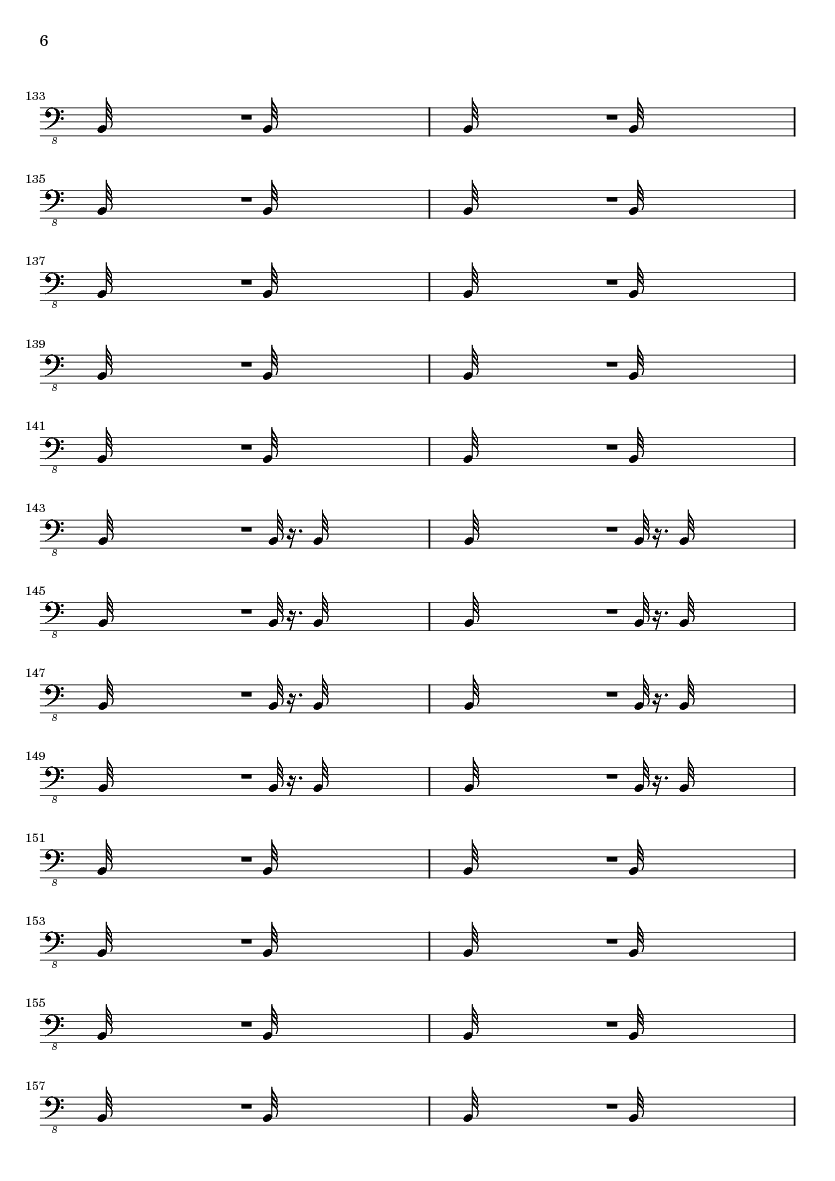 6

133
8

135
8

137
8

139
8

141
8

143
8

145
8

147
8

149
8

151
8

153
8

155
8

157
8